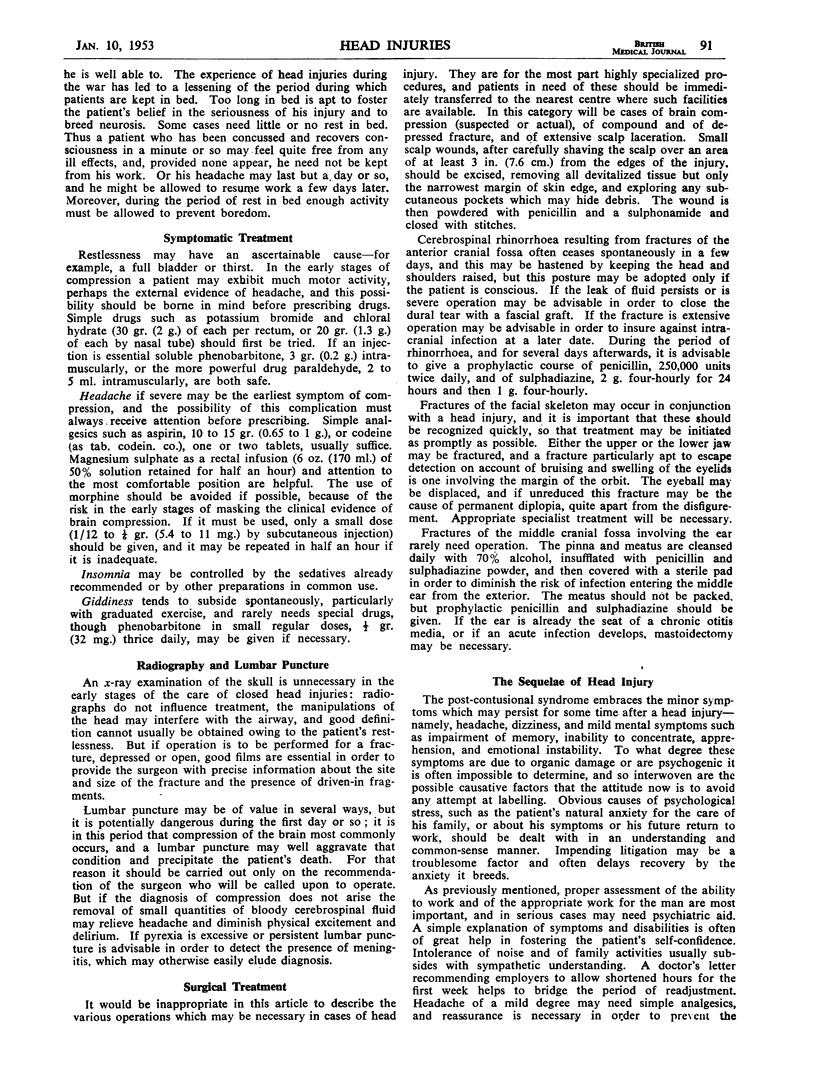 JAN. 10, 1953

HEAD INJURIES

BRITISH MEDICAL JOURNAL 91

he is well able to. The experience of head injuries during the war has led to a lessening of the period during which patients are kept in bed. Too long in bed is apt to foster the patient's belief in the seriousness of his injury and to breed neurosis. Some cases need little or no rest in bed. Thus a patient who has been concussed and recovers consciousness in a minute or so may feel quite free from any ill effects, and, provided none appear, he need not be kept from his work. Or his headache may last but a day or so, and he might be allowed to resume work a few days later. Moreover, during the period of rest in bed enough activity must be allowed to prevent boredom.

Symptomatic Treatment

Restlessness may have an ascertainable cause—for example, a full bladder or thirst. In the early stages of compression a patient may exhibit much motor activity, perhaps the external evidence of headache, and this possibility should be borne in mind before prescribing drugs. Simple drugs such as potassium bromide and chloral hydrate (30 gr. (2 g.) of each per rectum, or 20 gr. (1.3 g.) of each by nasal tube) should first be tried. If an injection is essential soluble phenobarbitone, 3 gr. (0.2 g.) intramuscularly, or the more powerful drug paraldehyde, 2 to 5 ml. intramuscularly, are both safe.

Headache if severe may be the earliest symptom of compression, and the possibility of this complication must always receive attention before prescribing. Simple analgesics such as aspirin, 10 to 15 gr. (0.65 to 1 g.), or codeine (as tab. codein. co.), one or two tablets, usually suffice. Magnesium sulphate as a rectal infusion (6 oz. (170 ml.) of 50% solution retained for half an hour) and attention to the most comfortable position are helpful. The use of morphine should be avoided if possible, because of the risk in the early stages of masking the clinical evidence of brain compression. If it must be used, only a small dose (1/12 to $\frac{1}{6}$ gr. (5.4 to 11 mg.) by subcutaneous injection) should be given, and it may be repeated in half an hour if it is inadequate.

Insomnia may be controlled by the sedatives already recommended or by other preparations in common use.

Giddiness tends to subside spontaneously, particularly with graduated exercise, and rarely needs special drugs, though phenobarbitone in small regular doses, $\frac{1}{2}$ gr. (32 mg.) thrice daily, may be given if necessary.

Radiography and Lumbar Puncture

An x-ray examination of the skull is unnecessary in the early stages of the care of closed head injuries: radiographs do not influence treatment, the manipulations of the head may interfere with the airway, and good definition cannot usually be obtained owing to the patient's restlessness. But if operation is to be performed for a fracture, depressed or open, good films are essential in order to provide the surgeon with precise information about the site and size of the fracture and the presence of driven-in fragments.

Lumbar puncture may be of value in several ways, but it is potentially dangerous during the first day or so; it is in this period that compression of the brain most commonly occurs, and a lumbar puncture may well aggravate that condition and precipitate the patient's death. For that reason it should be carried out only on the recommendation of the surgeon who will be called upon to operate. But if the diagnosis of compression does not arise the removal of small quantities of bloody cerebrospinal fluid may relieve headache and diminish physical excitement and delirium. If pyrexia is excessive or persistent lumbar puncture is advisable in order to detect the presence of meningitis, which may otherwise easily elude diagnosis.

Surgical Treatment

It would be inappropriate in this article to describe the various operations which may be necessary in cases of head injury. They are for the most part highly specialized procedures, and patients in need of these should be immediately transferred to the nearest centre where such facilities are available. In this category will be cases of brain compression (suspected or actual), of compound and of depressed fracture, and of extensive scalp laceration. Small scalp wounds, after carefully shaving the scalp over an area of at least 3 in. (7.6 cm.) from the edges of the injury, should be excised, removing all devitalized tissue but only the narrowest margin of skin edge, and exploring any subcutaneous pockets which may hide debris. The wound is then powdered with penicillin and a sulphonamide and closed with stitches.

Cerebrospinal rhinorrhoea resulting from fractures of the anterior cranial fossa often ceases spontaneously in a few days, and this may be hastened by keeping the head and shoulders raised, but this posture may be adopted only if the patient is conscious. If the leak of fluid persists or is severe operation may be advisable in order to close the dural tear with a fascial graft. If the fracture is extensive operation may be advisable in order to insure against intracranial infection at a later date. During the period of rhinorrhoea, and for several days afterwards, it is advisable to give a prophylactic course of penicillin, 250,000 units twice daily, and of sulphadiazine, 2 g. four-hourly for 24 hours and then 1 g. four-hourly.

Fractures of the facial skeleton may occur in conjunction with a head injury, and it is important that these should be recognized quickly, so that treatment may be initiated as promptly as possible. Either the upper or the lower jaw may be fractured, and a fracture particularly apt to escape detection on account of bruising and swelling of the eyelids is one involving the margin of the orbit. The eyeball may be displaced, and if unreduced this fracture may be the cause of permanent diplopia, quite apart from the disfigurement. Appropriate specialist treatment will be necessary.

Fractures of the middle cranial fossa involving the ear rarely need operation. The pinna and meatus are cleansed daily with 70% alcohol, insufflated with penicillin and sulphadiazine powder, and then covered with a sterile pad in order to diminish the risk of infection entering the middle ear from the exterior. The meatus should not be packed, but prophylactic penicillin and sulphadiazine should be given. If the ear is already the seat of a chronic otitis media, or if an acute infection develops, mastoidectomy may be necessary.

The Sequelae of Head Injury

The post-contusional syndrome embraces the minor symptoms which may persist for some time after a head injury—namely, headache, dizziness, and mild mental symptoms such as impairment of memory, inability to concentrate, apprehension, and emotional instability. To what degree these symptoms are due to organic damage or are psychogenic it is often impossible to determine, and so interwoven are the possible causative factors that the attitude now is to avoid any attempt at labelling. Obvious causes of psychological stress, such as the patient's natural anxiety for the care of his family, or about his symptoms or his future return to work, should be dealt with in an understanding and common-sense manner. Impending litigation may be a troublesome factor and often delays recovery by the anxiety it breeds.

As previously mentioned, proper assessment of the ability to work and of the appropriate work for the man are most important, and in serious cases may need psychiatric aid. A simple explanation of symptoms and disabilities is often of great help in fostering the patient's self-confidence. Intolerance of noise and of family activities usually subsides with sympathetic understanding. A doctor's letter recommending employers to allow shortened hours for the first week helps to bridge the period of readjustment. Headache of a mild degree may need simple analgesics, and reassurance is necessary in order to prevent the